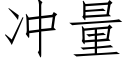 冲量